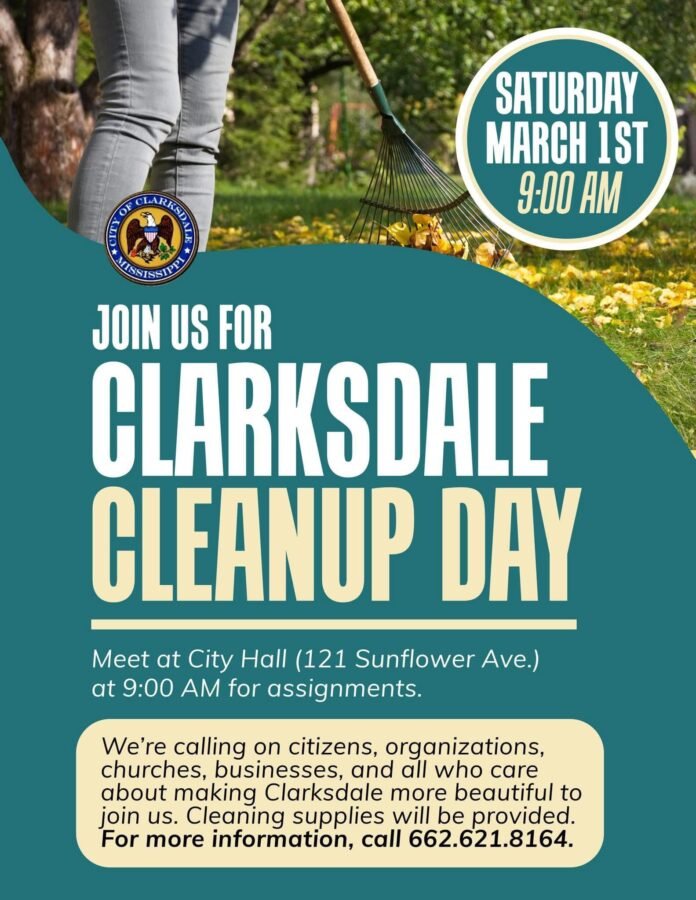 SATURDAY
MARCH 1ST
9:00 AM

CITY OF CLARKSDALE
MISSISSIPPI

JOIN US FOR
CLARKSDALE
CLEANUP DAY

Meet at City Hall (121 Sunflower Ave.) at 9:00 AM for assignments.

We're calling on citizens, organizations, churches, businesses, and all who care about making Clarksdale more beautiful to join us. Cleaning supplies will be provided. For more information, call 662.621.8164.